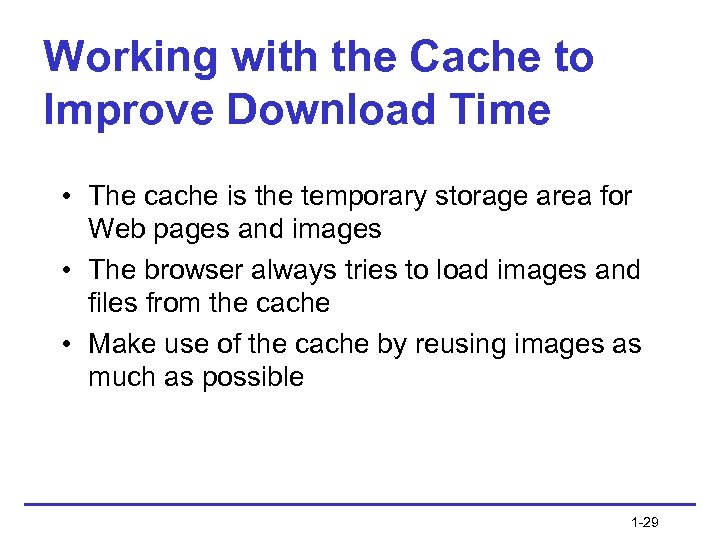 Working with the Cache to Improve Download Time

• The cache is the temporary storage area for Web pages and images
• The browser always tries to load images and files from the cache
• Make use of the cache by reusing images as much as possible

1-29